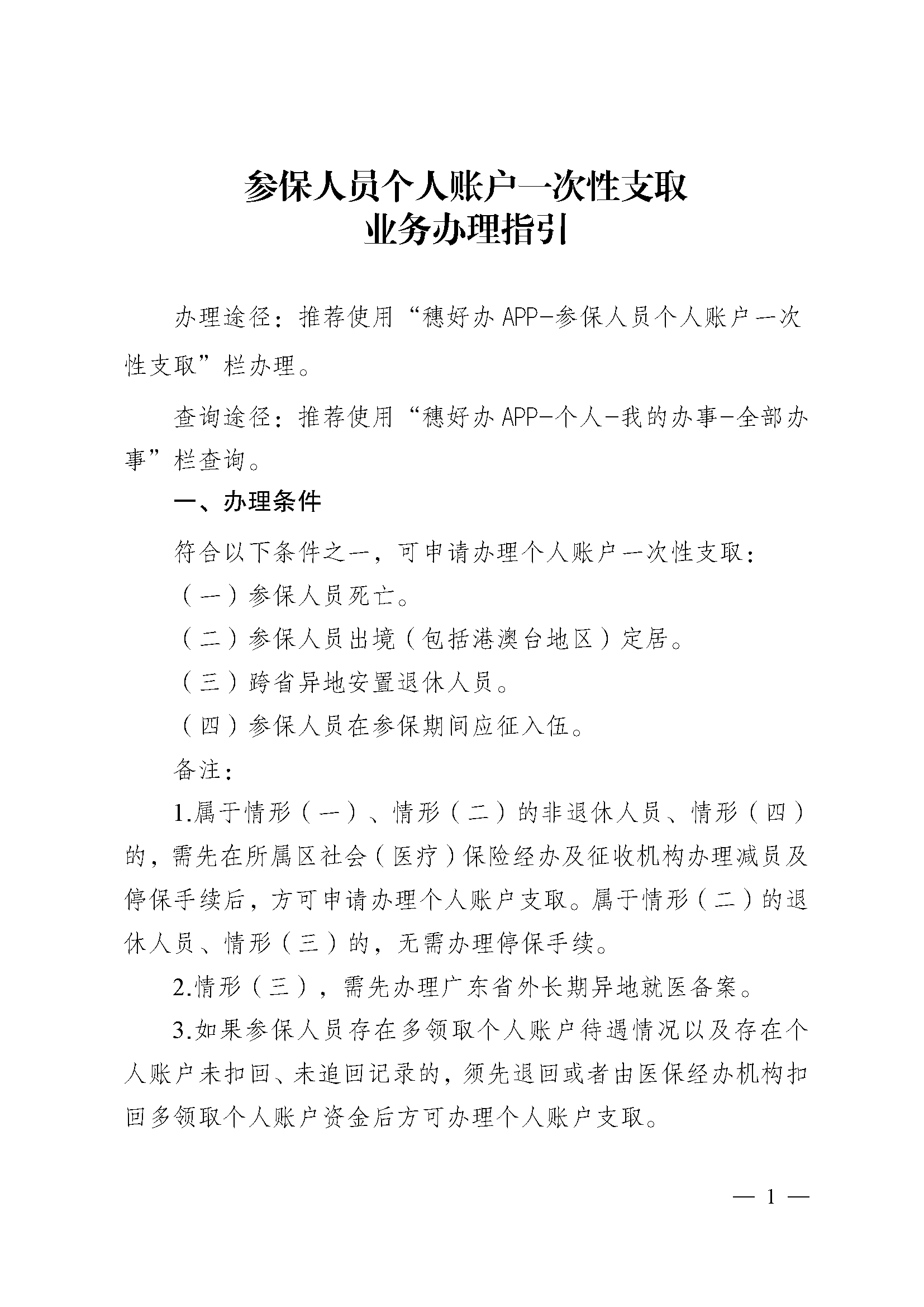 参保人员个人账户一次性支取
业务办理指引

办理途径：推荐使用“穗好办APP-参保人员个人账户一次性支取”栏办理。

查询途径：推荐使用“穗好办APP-个人-我的办事-全部办事”栏查询。

一、办理条件

符合以下条件之一，可申请办理个人账户一次性支取：

（一）参保人员死亡。

（二）参保人员出境（包括港澳台地区）定居。

（三）跨省异地安置退休人员。

（四）参保人员在参保期间应征入伍。

备注：

1.属于情形（一）、情形（二）的非退休人员、情形（四）的，需先在所属区社会（医疗）保险经办及征收机构办理减员及停保手续后，方可申请办理个人账户支取。属于情形（二）的退休人员、情形（三）的，无需办理停保手续。

2.情形（三），需先办理广东省外长期异地就医备案。

3.如果参保人员存在多领取个人账户待遇情况以及存在个人账户未扣回、未追回记录的，须先退回或者由医保经办机构扣回多领取个人账户资金后方可办理个人账户支取。

— 1 —